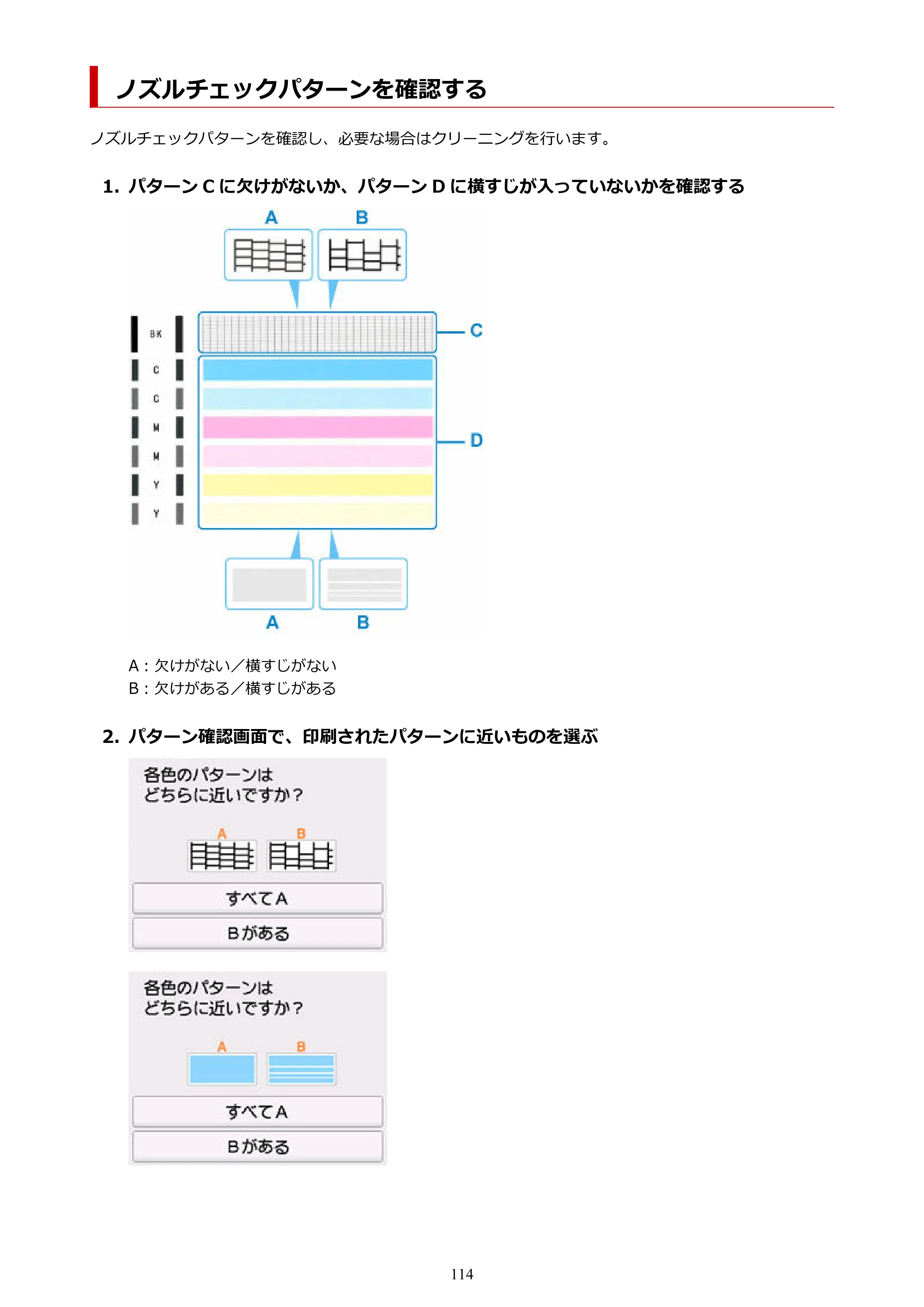 ノズルチェックパターンを確認する

ノズルチェックパターンを確認し、必要な場合はクリーニングを行います。

1. パターンCに欠けがないか、パターンDに横すじが入っていないかを確認する

A B

BK
C
C
M
M
Y
Y

C

D

A B

A：欠けがない／横すじがない
B：欠けがある／横すじがある

2. パターン確認画面で、印刷されたパターンに近いものを選ぶ

各色のパターンは
どちらに近いですか？

A B

すべてA

Bがある

各色のパターンは
どちらに近いですか？

A B

すべてA

Bがある

114